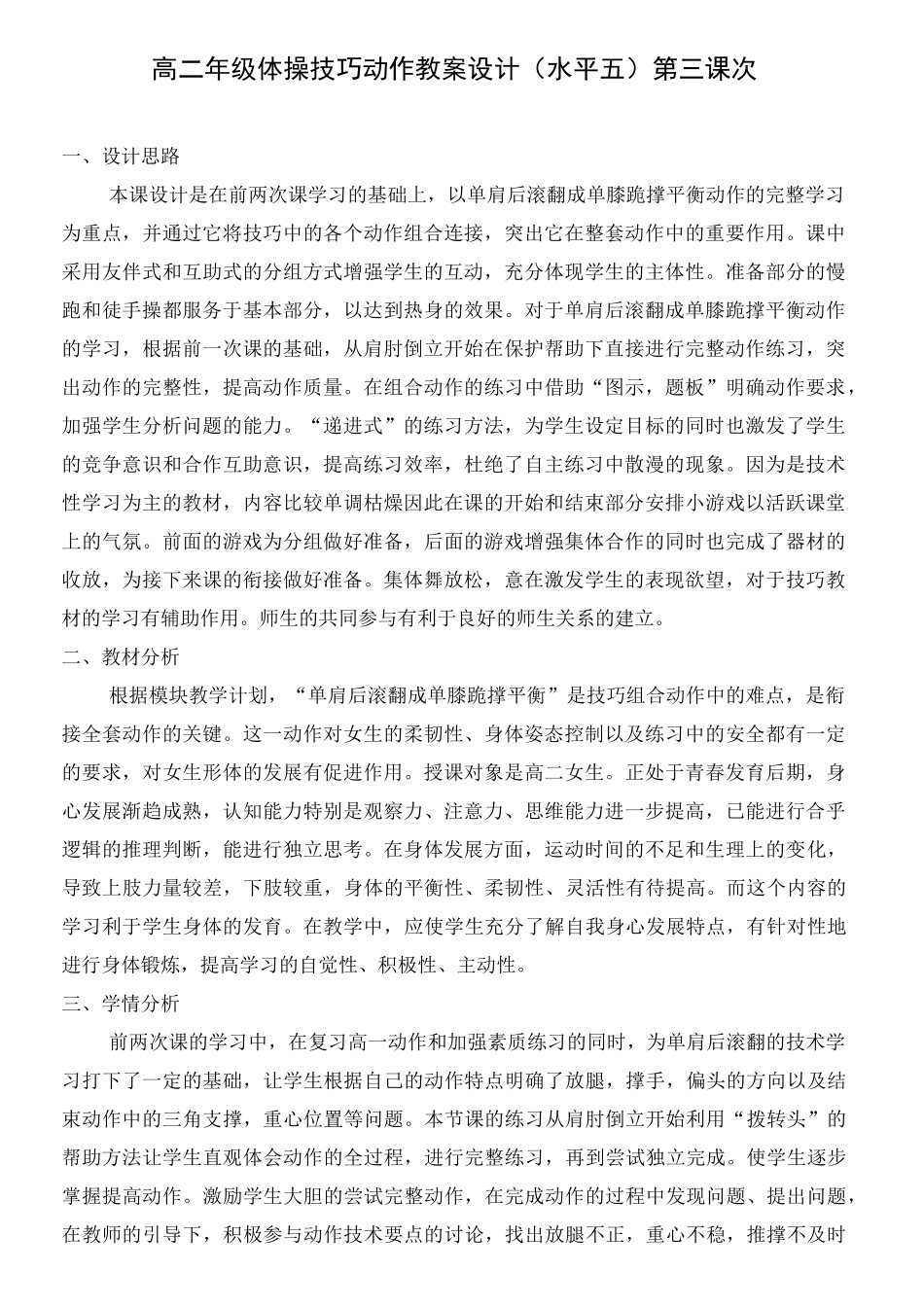 高二年级体操技巧动作教案设计（水平五）第三课次

一、设计思路

本课设计是在前两次课学习的基础上，以单肩后滚翻成单膝跪撑平衡动作的完整学习为重点，并通过它将技巧中的各个动作组合连接，突出它在整套动作中的重要作用。课中采用友伴式和互助式的分组方式增强学生的互动，充分体现学生的主体性。准备部分的慢跑和徒手操都服务于基本部分，以达到热身的效果。对于单肩后滚翻成单膝跪撑平衡动作的学习，根据前一次课的基础，从肩肘倒立开始在保护帮助下直接进行完整动作练习，突出动作的完整性，提高动作质量。在组合动作的练习中借助“图示，题板”明确动作要求，加强学生分析问题的能力。“递进式”的练习方法，为学生设定目标的同时也激发了学生的竞争意识和合作互助意识，提高练习效率，杜绝了自主练习中散漫的现象。因为是技术性学习为主的教材，内容比较单调枯燥因此在课的开始和结束部分安排小游戏以活跃课堂上的气氛。前面的游戏为分组做好准备，后面的游戏增强集体合作的同时也完成了器材的收放，为接下来课的衔接做好准备。集体舞放松，意在激发学生的表现欲望，对于技巧教材的学习有辅助作用。师生的共同参与有利于良好的师生关系的建立。

二、教材分析

根据模块教学计划，“单肩后滚翻成单膝跪撑平衡”是技巧组合动作中的难点，是衔接全套动作的关键。这一动作对女生的柔韧性、身体姿态控制以及练习中的安全都有一定的要求，对女生形体的发展有促进作用。授课对象是高二女生。正处于青春发育后期，身心发展渐趋成熟，认知能力特别是观察力、注意力、思维能力进一步提高，已能进行合乎逻辑的推理判断，能进行独立思考。在身体发展方面，运动时间的不足和生理上的变化，导致上肢力量较差，下肢较重，身体的平衡性、柔韧性、灵活性有待提高。而这个内容的学习利于学生身体的发育。在教学中，应使学生充分了解自我身心发展特点，有针对性地进行身体锻炼，提高学习的自觉性、积极性、主动性。

三、学情分析

前两次课的学习中，在复习高一动作和加强素质练习的同时，为单肩后滚翻的技术学习打下了一定的基础，让学生根据自己的动作特点明确了放腿，撑手，偏头的方向以及结束动作中的三角支撑，重心位置等问题。本节课的练习从肩肘倒立开始利用“拨转头”的帮助方法让学生直观体会动作的全过程，进行完整练习，再到尝试独立完成。使学生逐步掌握提高动作。激励学生大胆的尝试完整动作，在完成动作的过程中发现问题、提出问题，在教师的引导下，积极参与动作技术要点的讨论，找出放腿不正，重心不稳，推撑不及时